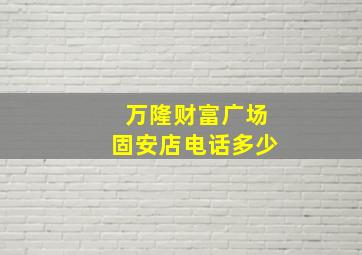 万隆财富广场
固安店电话多少